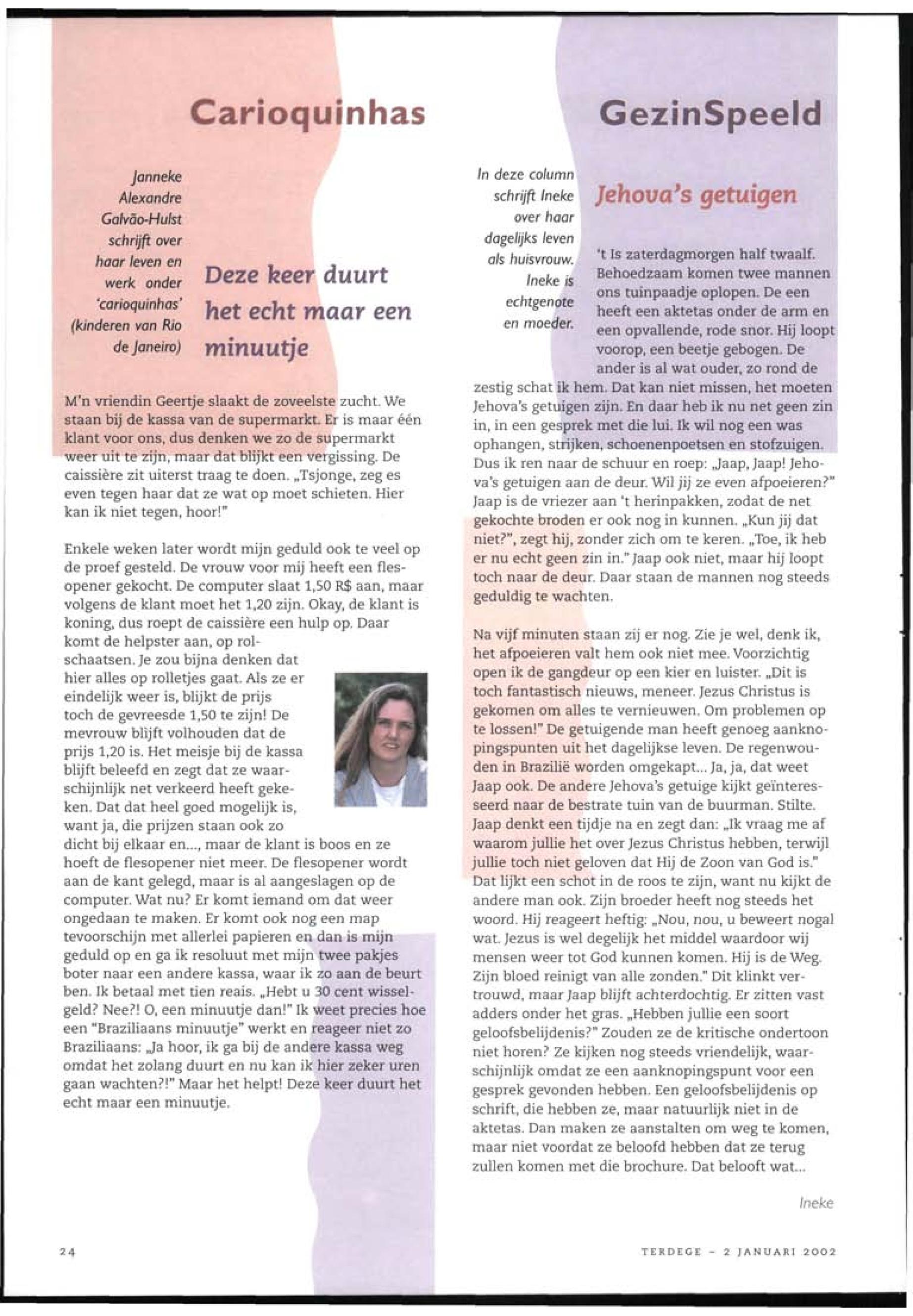 Carioquinhas

Janneke Alexandre Galvão-Hulst schrijft over haar leven en werk onder 'carioquinhas' (kinderen van Rio de Janeiro)

Deze keer duurt het echt maar een minuutje

M'n vriendin Geertje slaakt de zoveelste zucht. We staan bij de kassa van de supermarkt. Er is maar één klant voor ons, dus denken we zo de supermarkt weer uit te zijn, maar dat blijkt een vergissing. De caissière zit uiterst traag te doen. „Tsjonge, zeg es even tegen haar dat ze wat op moet schieten. Hier kan ik niet tegen, hoor!"

Enkele weken later wordt mijn geduld ook te veel op de proef gesteld. De vrouw voor mij heeft een flesopener gekocht. De computer slaat 1,50 R$ aan, maar volgens de klant moet het 1,20 zijn. Okay, de klant is koning, dus roept de caissière een hulp op. Daar komt de helpster aan, op rolschaatsen. Je zou bijna denken dat hier alles op rolletjes gaat. Als ze er eindelijk weer is, blijkt de prijs toch de gevreesde 1,50 te zijn! De mevrouw blijft volhouden dat de prijs 1,20 is. Het meisje bij de kassa blijft beleefd en zegt dat ze waarschijnlijk net verkeerd heeft gekeken. Dat dat heel goed mogelijk is, want ja, die prijzen staan ook zo dicht bij elkaar en..., maar de klant is boos en ze hoeft de flesopener niet meer. De flesopener wordt aan de kant gelegd, maar is al aangeslagen op de computer. Wat nu? Er komt iemand om dat weer ongedaan te maken. Er komt ook nog een map tevoorschijn met allerlei papieren en dan is mijn geduld op en ga ik resoluut met mijn twee pakjes boter naar een andere kassa, waar ik zo aan de beurt ben. Ik betaal met tien reais. „Hebt u 30 cent wisselgeld? Nee?! O, een minuutje dan!" Ik weet precies hoe een "Braziliaans minuutje" werkt en reageer niet zo Braziliaans: „Ja hoor, ik ga bij de andere kassa weg omdat het zolang duurt en nu kan ik hier zeker uren gaan wachten?!" Maar het helpt! Deze keer duurt het echt maar een minuutje.

GezinSpeeld

In deze column schrijft Ineke over haar dagelijks leven als huisvrouw. Ineke is echtgenote en moeder.

Jehova's getuigen

't Is zaterdagmorgen half twaalf. Behoedzaam komen twee mannen ons tuinpaadje oplopen. De een heeft een aktetas onder de arm en een opvallende, rode snor. Hij loopt voorop, een beetje gebogen. De ander is al wat ouder, zo rond de zestig schat ik hem. Dat kan niet missen, het moeten Jehova's getuigen zijn. En daar heb ik nu net geen zin in, in een gesprek met die lui. Ik wil nog een was ophangen, strijken, schoenenpoetsen en stofzuigen. Dus ik ren naar de schuur en roep: „Jaap, Jaap! Jehova's getuigen aan de deur. Wil jij ze even afpoeieren?" Jaap is de vriezer aan 't herinpakken, zodat de net gekochte broden er ook nog in kunnen. „Kun jij dat niet?", zegt hij, zonder zich om te keren. „Toe, ik heb er nu echt geen zin in." Jaap ook niet, maar hij loopt toch naar de deur. Daar staan de mannen nog steeds geduldig te wachten.

Na vijf minuten staan zij er nog. Zie je wel, denk ik, het afpoeieren valt hem ook niet mee. Voorzichtig open ik de gangdeur op een kier en luister. „Dit is toch fantastisch nieuws, meneer. Jezus Christus is gekomen om alles te vernieuwen. Om problemen op te lossen!" De getuigende man heeft genoeg aanknopingspunten uit het dagelijkse leven. De regenwouden in Brazilië worden omgekapt... Ja, ja, dat weet Jaap ook. De andere Jehova's getuige kijkt geïnteresseerd naar de bestrate tuin van de buurman. Stilte. Jaap denkt een tijdje na en zegt dan: „Ik vraag me af waarom jullie het over Jezus Christus hebben, terwijl jullie toch niet geloven dat Hij de Zoon van God is." Dat lijkt een schot in de roos te zijn, want nu kijkt de andere man ook. Zijn broeder heeft nog steeds het woord. Hij reageert heftig: „Nou, nou, u beweert nogal wat. Jezus is wel degelijk het middel waardoor wij mensen weer tot God kunnen komen. Hij is de Weg. Zijn bloed reinigt van alle zonden." Dit klinkt vertrouwd, maar Jaap blijft achterdochtig. Er zitten vast adders onder het gras. „Hebben jullie een soort geloofsbelijdenis?" Zouden ze de kritische ondertoon niet horen? Ze kijken nog steeds vriendelijk, waarschijnlijk omdat ze een aanknopingspunt voor een gesprek gevonden hebben. Een geloofsbelijdenis op schrift, die hebben ze, maar natuurlijk niet in de aktetas. Dan maken ze aanstalten om weg te komen, maar niet voordat ze beloofd hebben dat ze terug zullen komen met die brochure. Dat belooft wat...

Ineke

24

TERDEGE - 2 JANUARI 2002